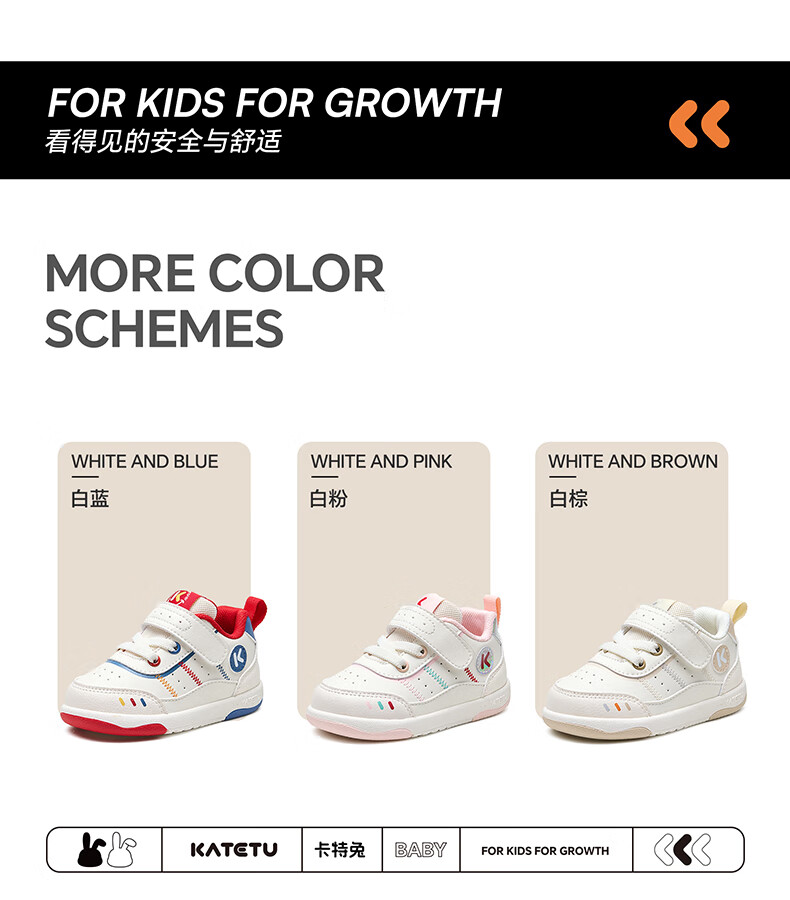 FOR KIDS FOR GROWTH
看得见的安全与舒适

MORE COLOR SCHEMES

WHITE AND BLUE
白蓝

WHITE AND PINK
白粉

WHITE AND BROWN
白棕

KATETU 卡特兔 BABY FOR KIDS FOR GROWTH